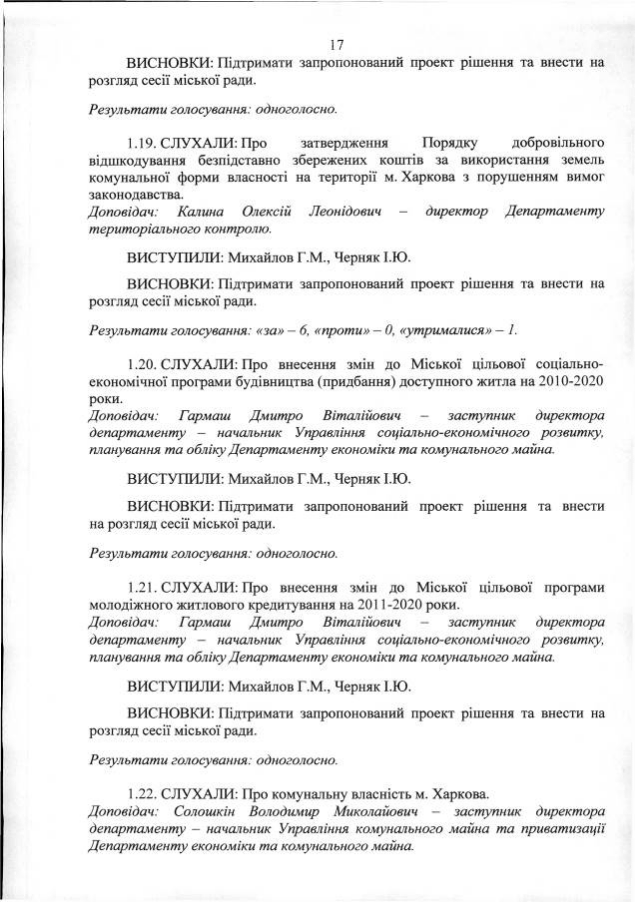 17

ВИСНОВКИ: Підтримати запропонований проект рішення та внести на розгляд сесії міської ради.

Результати голосування: одноголосно.

1.19. СЛУХАЛИ: Про затвердження Порядку добровільного відшкодування безпідставно збережених коштів за використання земель комунальної форми власності на території м. Харкова з порушенням вимог законодавства.
Доповідач: Калина Олексій Леонідович – директор Департаменту територіального контролю.

ВИСТУПИЛИ: Михайлов Г.М., Черняк І.Ю.

ВИСНОВКИ: Підтримати запропонований проект рішення та внести на розгляд сесії міської ради.

Результати голосування: «за» – 6, «проти» – 0, «утрималися» – 1.

1.20. СЛУХАЛИ: Про внесення змін до Міської цільової соціально-економічної програми будівництва (придбання) доступного житла на 2010-2020 роки.
Доповідач: Гармаш Дмитро Віталійович – заступник директора департаменту – начальник Управління соціально-економічного розвитку, планування та обліку Департаменту економіки та комунального майна.

ВИСТУПИЛИ: Михайлов Г.М., Черняк І.Ю.

ВИСНОВКИ: Підтримати запропонований проект рішення та внести на розгляд сесії міської ради.

Результати голосування: одноголосно.

1.21. СЛУХАЛИ: Про внесення змін до Міської цільової програми молодіжного житлового кредитування на 2011-2020 роки.
Доповідач: Гармаш Дмитро Віталійович – заступник директора департаменту – начальник Управління соціально-економічного розвитку, планування та обліку Департаменту економіки та комунального майна.

ВИСТУПИЛИ: Михайлов Г.М., Черняк І.Ю.

ВИСНОВКИ: Підтримати запропонований проект рішення та внести на розгляд сесії міської ради.

Результати голосування: одноголосно.

1.22. СЛУХАЛИ: Про комунальну власність м. Харкова.
Доповідач: Солошкін Володимир Миколайович – заступник директора департаменту – начальник Управління комунального майна та приватизації Департаменту економіки та комунального майна.